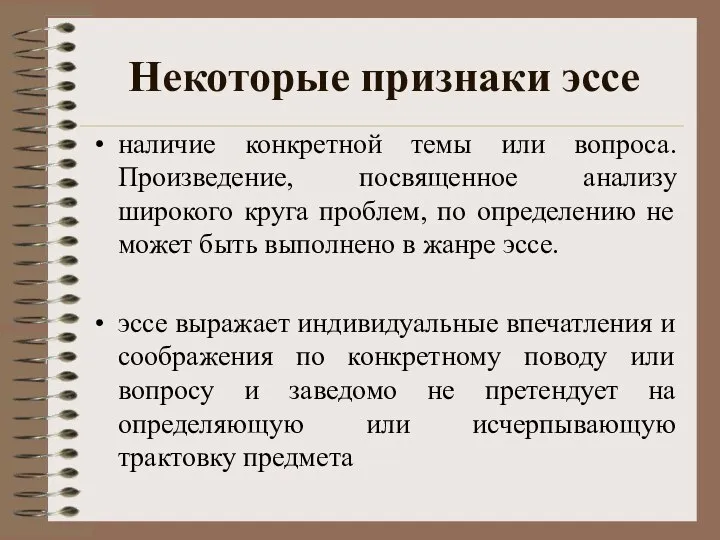 Некоторые признаки эссе

• наличие конкретной темы или вопроса. Произведение, посвященное анализу широкого круга проблем, по определению не может быть выполнено в жанре эссе.

• эссе выражает индивидуальные впечатления и соображения по конкретному поводу или вопросу и заведомо не претендует на определяющую или исчерпывающую трактовку предмета